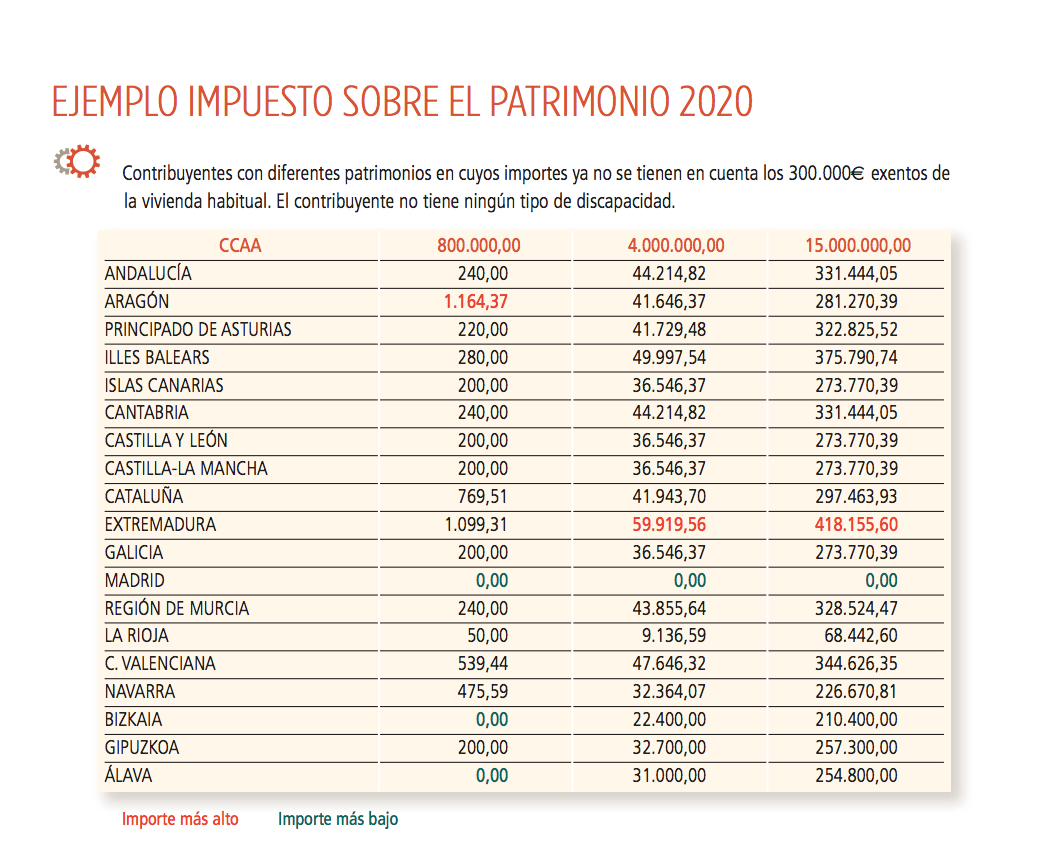 EJEMPLO IMPUESTO SOBRE EL PATRIMONIO 2020

Contribuyentes con diferentes patrimonios en cuyos importes ya no se tienen en cuenta los 300.000€ exentos de la vivienda habitual. El contribuyente no tiene ningún tipo de discapacidad.

| CCAA | 800.000,00 | 4.000.000,00 | 15.000.000,00 |
|---|---|---|---|
| ANDALUCÍA | 240,00 | 44.214,82 | 331.444,05 |
| ARAGÓN | 1.164,37 | 41.646,37 | 281.270,39 |
| PRINCIPADO DE ASTURIAS | 220,00 | 41.729,48 | 322.825,52 |
| ILLES BALEARS | 280,00 | 49.997,54 | 375.790,74 |
| ISLAS CANARIAS | 200,00 | 36.546,37 | 273.770,39 |
| CANTABRIA | 240,00 | 44.214,82 | 331.444,05 |
| CASTILLA Y LEÓN | 200,00 | 36.546,37 | 273.770,39 |
| CASTILLA-LA MANCHA | 200,00 | 36.546,37 | 273.770,39 |
| CATALUÑA | 769,51 | 41.943,70 | 297.463,93 |
| EXTREMADURA | 1.099,31 | 59.919,56 | 418.155,60 |
| GALICIA | 200,00 | 36.546,37 | 273.770,39 |
| MADRID | 0,00 | 0,00 | 0,00 |
| REGIÓN DE MURCIA | 240,00 | 43.855,64 | 328.524,47 |
| LA RIOJA | 50,00 | 9.136,59 | 68.442,60 |
| C. VALENCIANA | 539,44 | 47.646,32 | 344.626,35 |
| NAVARRA | 475,59 | 32.364,07 | 226.670,81 |
| BIZKAIA | 0,00 | 22.400,00 | 210.400,00 |
| GIPUZKOA | 200,00 | 32.700,00 | 257.300,00 |
| ÁLAVA | 0,00 | 31.000,00 | 254.800,00 |

Importe más alto Importe más bajo